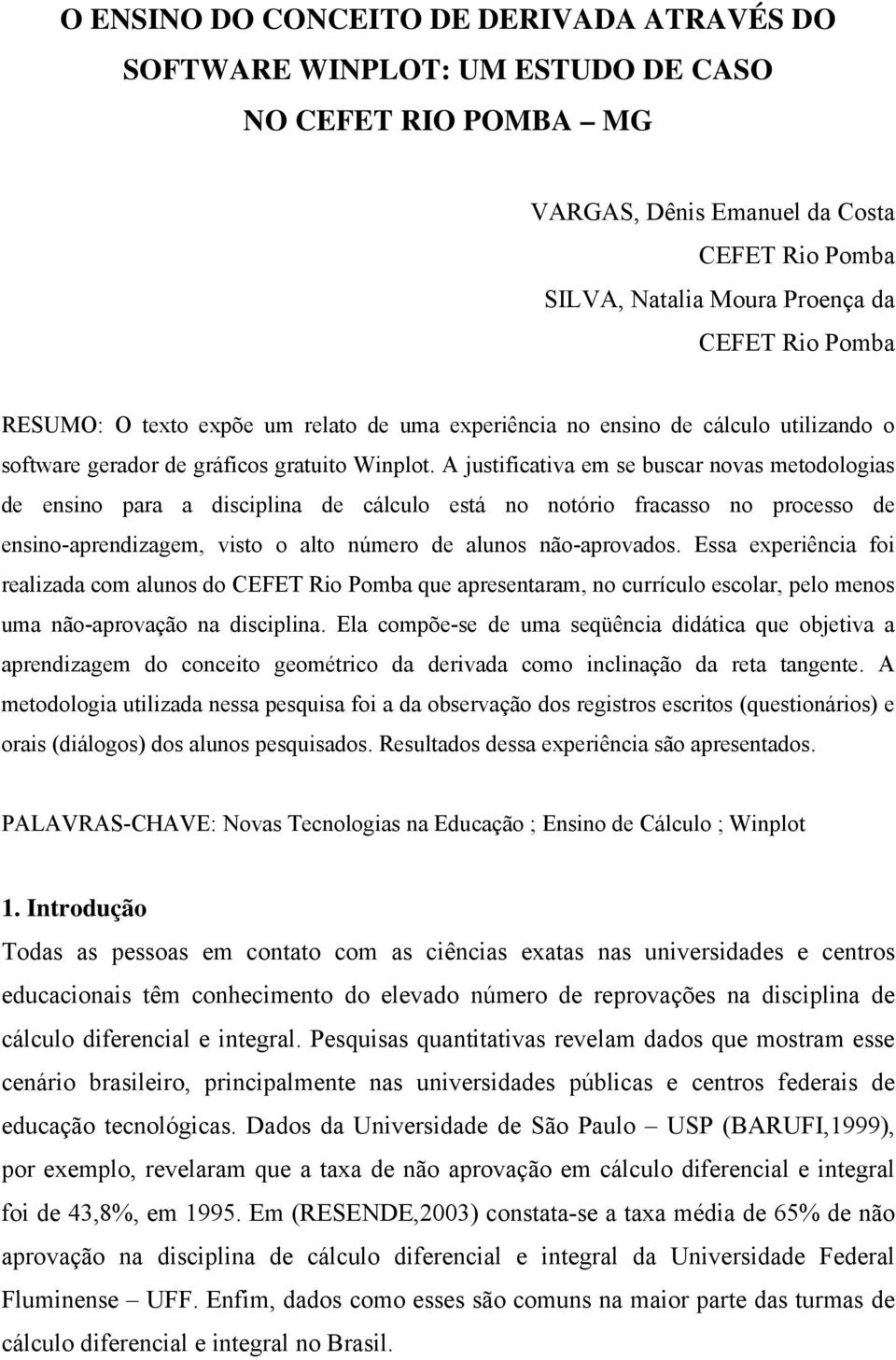 O ENSINO DO CONCEITO DE DERIVADA ATRAVÉS DO SOFTWARE WINPLOT: UM ESTUDO DE CASO NO CEFET RIO POMBA – MG

VARGAS, Dênis Emanuel da Costa
CEFET Rio Pomba
SILVA, Natalia Moura Proença da
CEFET Rio Pomba

RESUMO: O texto expõe um relato de uma experiência no ensino de cálculo utilizando o software gerador de gráficos gratuito Winplot. A justificativa em se buscar novas metodologias de ensino para a disciplina de cálculo está no notório fracasso no processo de ensino-aprendizagem, visto o alto número de alunos não-aprovados. Essa experiência foi realizada com alunos do CEFET Rio Pomba que apresentaram, no currículo escolar, pelo menos uma não-aprovação na disciplina. Ela compõe-se de uma seqüência didática que objetiva a aprendizagem do conceito geométrico da derivada como inclinação da reta tangente. A metodologia utilizada nessa pesquisa foi a da observação dos registros escritos (questionários) e orais (diálogos) dos alunos pesquisados. Resultados dessa experiência são apresentados.

PALAVRAS-CHAVE: Novas Tecnologias na Educação ; Ensino de Cálculo ; Winplot

1. Introdução
Todas as pessoas em contato com as ciências exatas nas universidades e centros educacionais têm conhecimento do elevado número de reprovações na disciplina de cálculo diferencial e integral. Pesquisas quantitativas revelam dados que mostram esse cenário brasileiro, principalmente nas universidades públicas e centros federais de educação tecnológicas. Dados da Universidade de São Paulo – USP (BARUFI,1999), por exemplo, revelaram que a taxa de não aprovação em cálculo diferencial e integral foi de 43,8%, em 1995. Em (RESENDE,2003) constata-se a taxa média de 65% de não aprovação na disciplina de cálculo diferencial e integral da Universidade Federal Fluminense – UFF. Enfim, dados como esses são comuns na maior parte das turmas de cálculo diferencial e integral no Brasil.